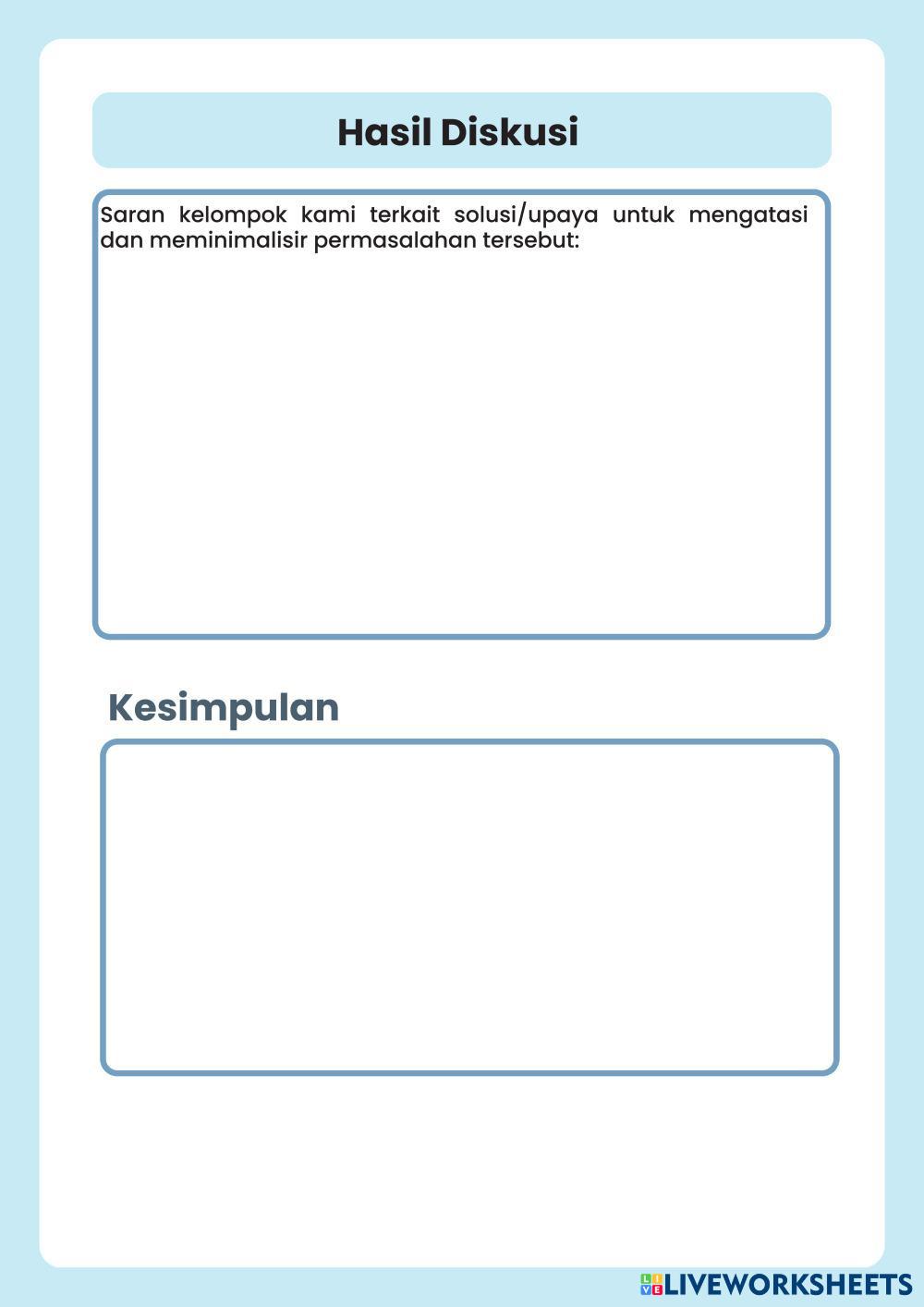 Hasil Diskusi

Saran kelompok kami terkait solusi/upaya untuk mengatasi dan meminimalisir permasalahan tersebut:

Kesimpulan

LIVEWORKSHEETS